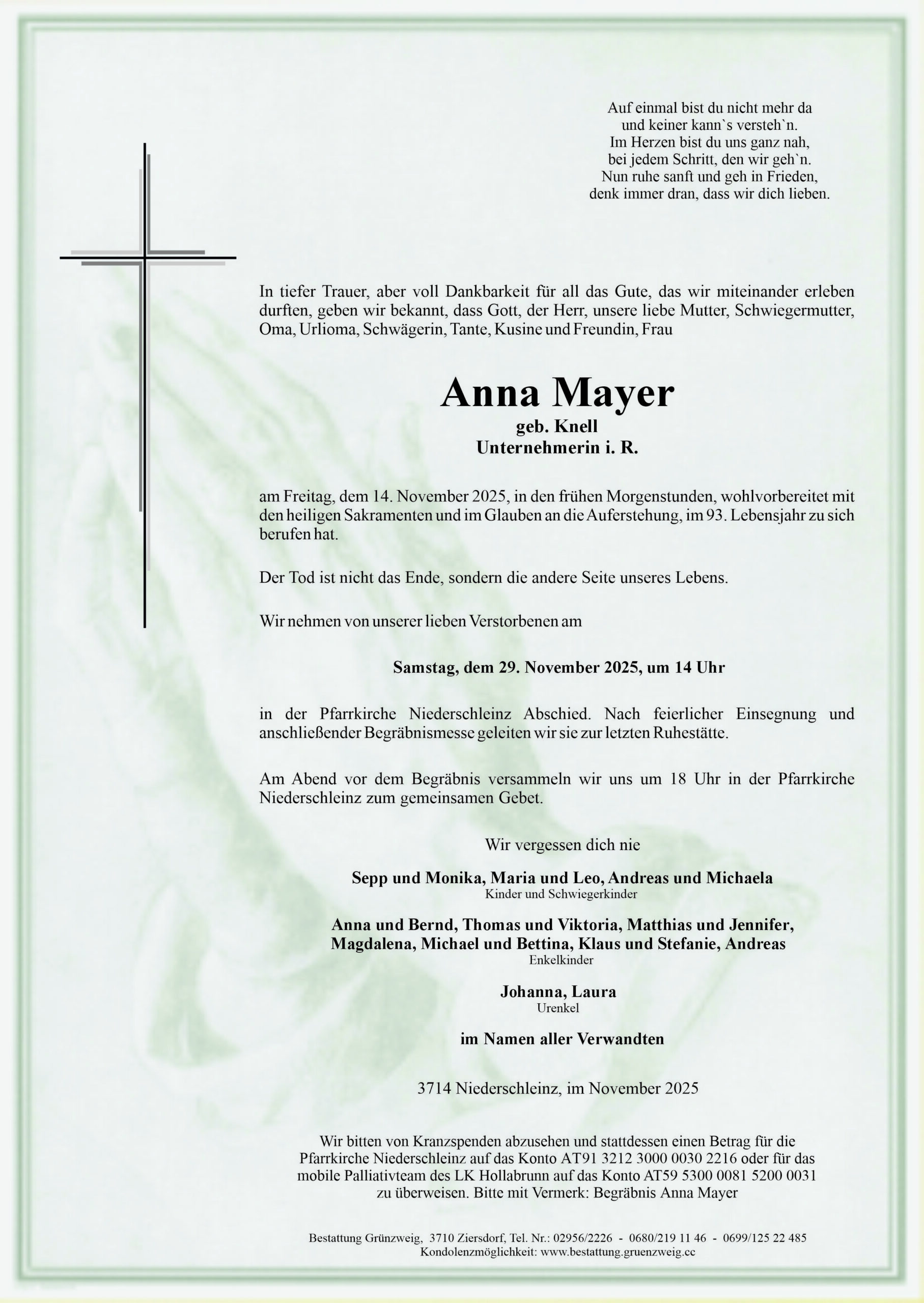 Auf einmal bist du nicht mehr da
und keiner kann`s versteh`n.
Im Herzen bist du uns ganz nah,
bei jedem Schritt, den wir geh`n.
Nun ruhe sanft und geh in Frieden,
denk immer dran, dass wir dich lieben.

In tiefer Trauer, aber voll Dankbarkeit für all das Gute, das wir miteinander erleben durften, geben wir bekannt, dass Gott, der Herr, unsere liebe Mutter, Schwiegermutter, Oma, Urlioma, Schwägerin, Tante, Kusine und Freundin, Frau

Anna Mayer
geb. Knell
Unternehmerin i. R.

am Freitag, dem 14. November 2025, in den frühen Morgenstunden, wohlvorbereitet mit den heiligen Sakramenten und im Glauben an die Auferstehung, im 93. Lebensjahr zu sich berufen hat.

Der Tod ist nicht das Ende, sondern die andere Seite unseres Lebens.

Wir nehmen von unserer lieben Verstorbenen am

Samstag, dem 29. November 2025, um 14 Uhr

in der Pfarrkirche Niederschleinz Abschied. Nach feierlicher Einsegnung und anschließender Begräbnismesse geleiten wir sie zur letzten Ruhestätte.

Am Abend vor dem Begräbnis versammeln wir uns um 18 Uhr in der Pfarrkirche Niederschleinz zum gemeinsamen Gebet.

Wir vergessen dich nie

Sepp und Monika, Maria und Leo, Andreas und Michaela
Kinder und Schwiegerkinder

Anna und Bernd, Thomas und Viktoria, Matthias und Jennifer,
Magdalena, Michael und Bettina, Klaus und Stefanie, Andreas
Enkelkinder

Johanna, Laura
Urenkel

im Namen aller Verwandten

3714 Niederschleinz, im November 2025

Wir bitten von Kranzspenden abzusehen und stattdessen einen Betrag für die Pfarrkirche Niederschleinz auf das Konto AT91 3212 3000 0030 2216 oder für das mobile Palliativteam des LK Hollabrunn auf das Konto AT59 5300 0081 5200 0031 zu überweisen. Bitte mit Vermerk: Begräbnis Anna Mayer

Bestattung Grünzweig, 3710 Ziersdorf, Tel. Nr.: 02956/2226 - 0680/219 11 46 - 0699/125 22 485
Kondolenzmöglichkeit: www.bestattung.gruenzweig.cc